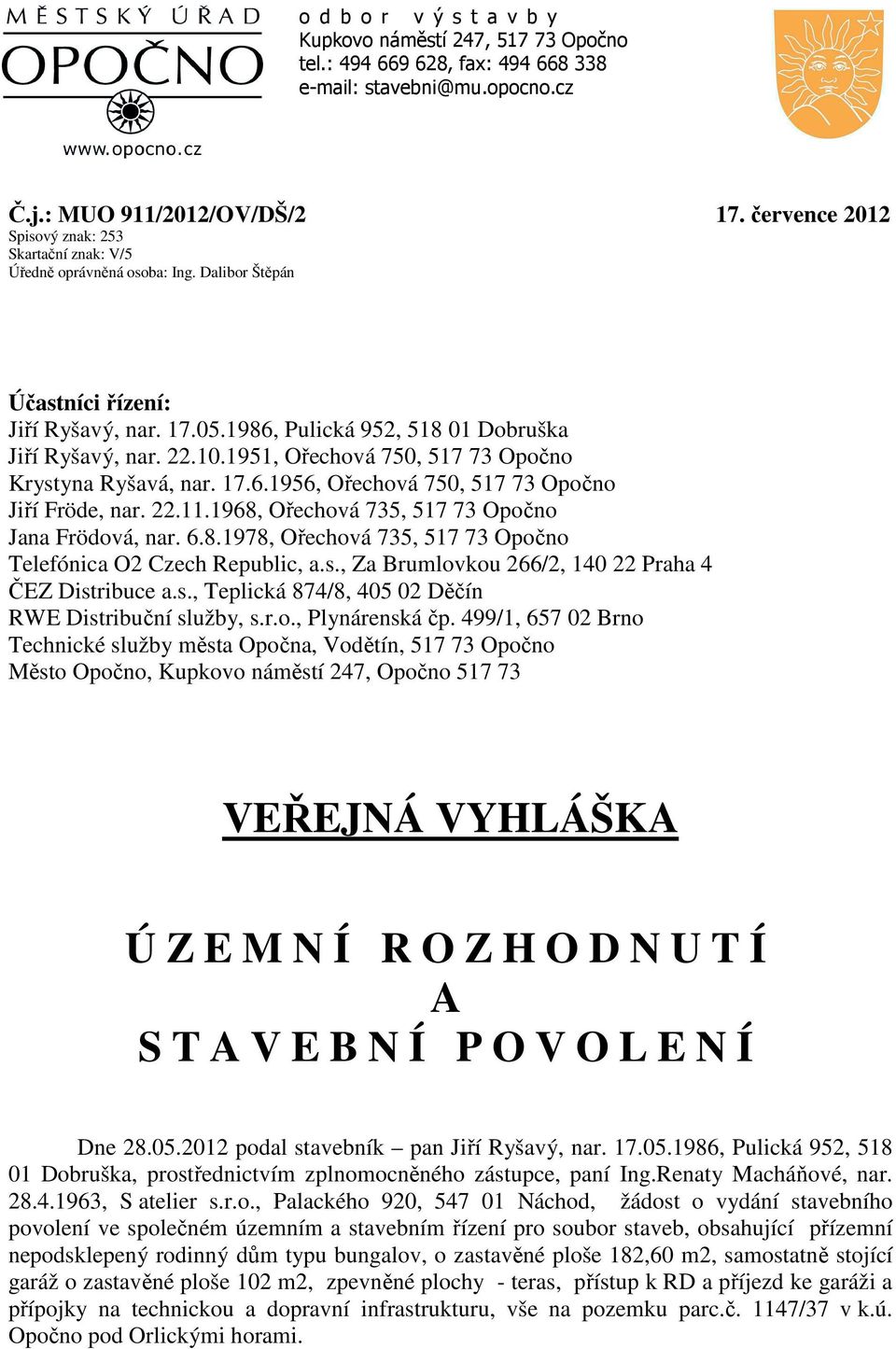 MĚSTSKÝ ÚŘAD
OPOČNO
www.opocno.cz

odbor výstavby
Kupkovo náměstí 247, 517 73 Opočno
tel.: 494 669 628, fax: 494 668 338
e-mail: stavebni@mu.opocno.cz

Č.j.: MUO 911/2012/OV/DŠ/2
17. července 2012
Spisový znak: 253
Skartační znak: V/5
Úředně oprávněná osoba: Ing. Dalibor Štěpán

Účastníci řízení:
Jiří Ryšavý, nar. 17.05.1986, Pulická 952, 518 01 Dobruška
Jiří Ryšavý, nar. 22.10.1951, Ořechová 750, 517 73 Opočno
Krystyna Ryšavá, nar. 17.6.1956, Ořechová 750, 517 73 Opočno
Jiří Fröde, nar. 22.11.1968, Ořechová 735, 517 73 Opočno
Jana Frödová, nar. 6.8.1978, Ořechová 735, 517 73 Opočno
Telefónica O2 Czech Republic, a.s., Za Brumlovkou 266/2, 140 22 Praha 4
ČEZ Distribuce a.s., Teplická 874/8, 405 02 Děčín
RWE Distribuční služby, s.r.o., Plynárenská čp. 499/1, 657 02 Brno
Technické služby města Opočna, Vodětín, 517 73 Opočno
Město Opočno, Kupkovo náměstí 247, Opočno 517 73

VEŘEJNÁ VYHLÁŠKA

ÚZEMNÍ ROZHODNUTÍ
A
STAVEBNÍ POVOLENÍ

Dne 28.05.2012 podal stavebník – pan Jiří Ryšavý, nar. 17.05.1986, Pulická 952, 518 01 Dobruška, prostřednictvím zplnomocněného zástupce, paní Ing.Renaty Macháňové, nar. 28.4.1963, S atelier s.r.o., Palackého 920, 547 01 Náchod, žádost o vydání stavebního povolení ve společném územním a stavebním řízení pro soubor staveb, obsahující přízemní nepodsklepený rodinný dům typu bungalov, o zastavěné ploše 182,60 m2, samostatně stojící garáž o zastavěné ploše 102 m2, zpevněné plochy - teras, přístup k RD a příjezd ke garáži a přípojky na technickou a dopravní infrastrukturu, vše na pozemku parc.č. 1147/37 v k.ú. Opočno pod Orlickými horami.